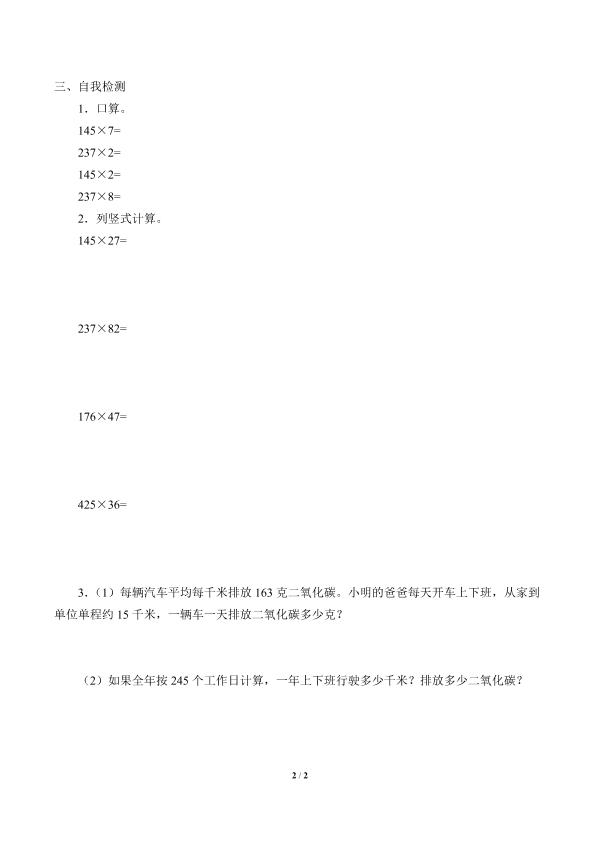 三、自我检测

1．口算。

$145\times7=$

$237\times2=$

$145\times2=$

$237\times8=$

2．列竖式计算。

$145\times27=$

$237\times82=$

$176\times47=$

$425\times36=$

3.（1）每辆汽车平均每千米排放 163 克二氧化碳。小明的爸爸每天开车上下班，从家到单位单程约 15 千米，一辆车一天排放二氧化碳多少克？

（2）如果全年按 245 个工作日计算，一年上下班行驶多少千米？排放多少二氧化碳？

2 / 2